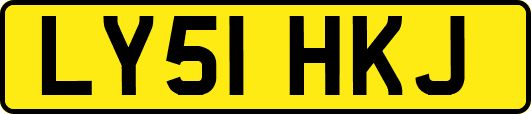 LY51 HKJ